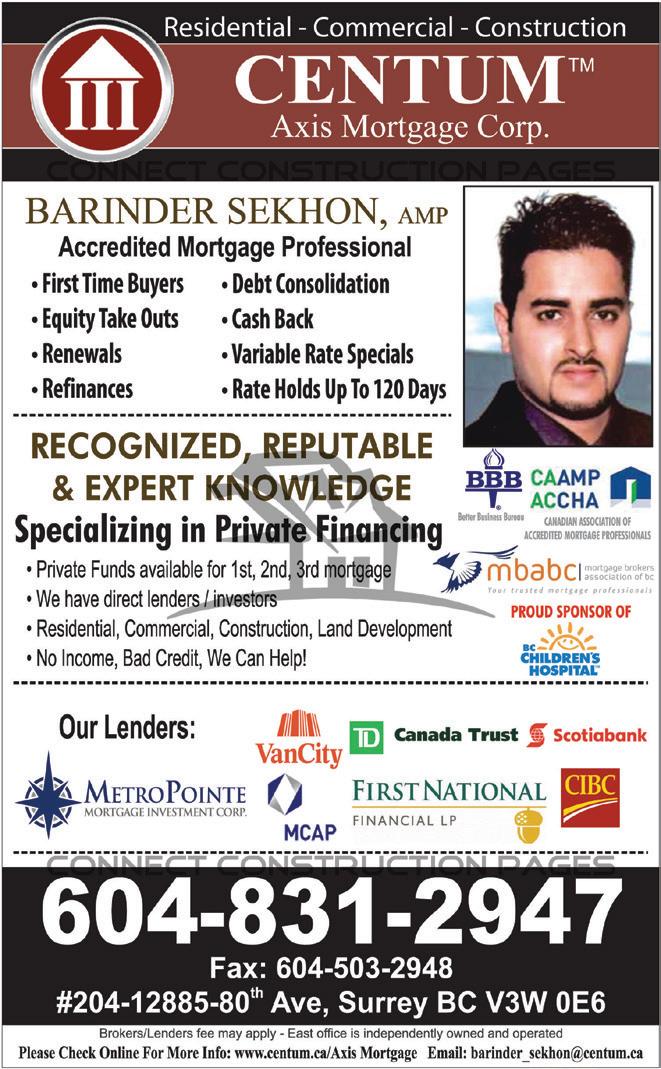 Residential - Commercial - Construction

CENTUM™
Axis Mortgage Corp.

CONNECT CONSTRUCTION PAGES

BARINDER SEKHON, AMP
Accredited Mortgage Professional

• First Time Buyers
• Equity Take Outs
• Renewals
• Refinances

• Debt Consolidation
• Cash Back
• Variable Rate Specials
• Rate Holds Up To 120 Days

RECOGNIZED, REPUTABLE & EXPERT KNOWLEDGE

Specializing in Private Financing

• Private Funds available for 1st, 2nd, 3rd mortgage
• We have direct lenders / investors
• Residential, Commercial, Construction, Land Development
• No Income, Bad Credit, We Can Help!

BBB Better Business Bureau

CAAMP ACCHA
CANADIAN ASSOCIATION OF ACCREDITED MORTGAGE PROFESSIONALS

mbabc mortgage brokers association of bc
Your trusted mortgage professionals

PROUD SPONSOR OF
BC CHILDREN'S HOSPITAL

Our Lenders:

VanCity

TD Canada Trust

Scotiabank

METROPOINTE MORTGAGE INVESTMENT CORP.

MCAP

FIRST NATIONAL FINANCIAL LP

CIBC

CONNECT CONSTRUCTION PAGES

604-831-2947

Fax: 604-503-2948

#204-12885-80$^{th}$ Ave, Surrey BC V3W 0E6

Brokers/Lenders fee may apply - East office is independently owned and operated

Please Check Online For More Info: www.centum.ca/Axis Mortgage Email: barinder_sekhon@centum.ca